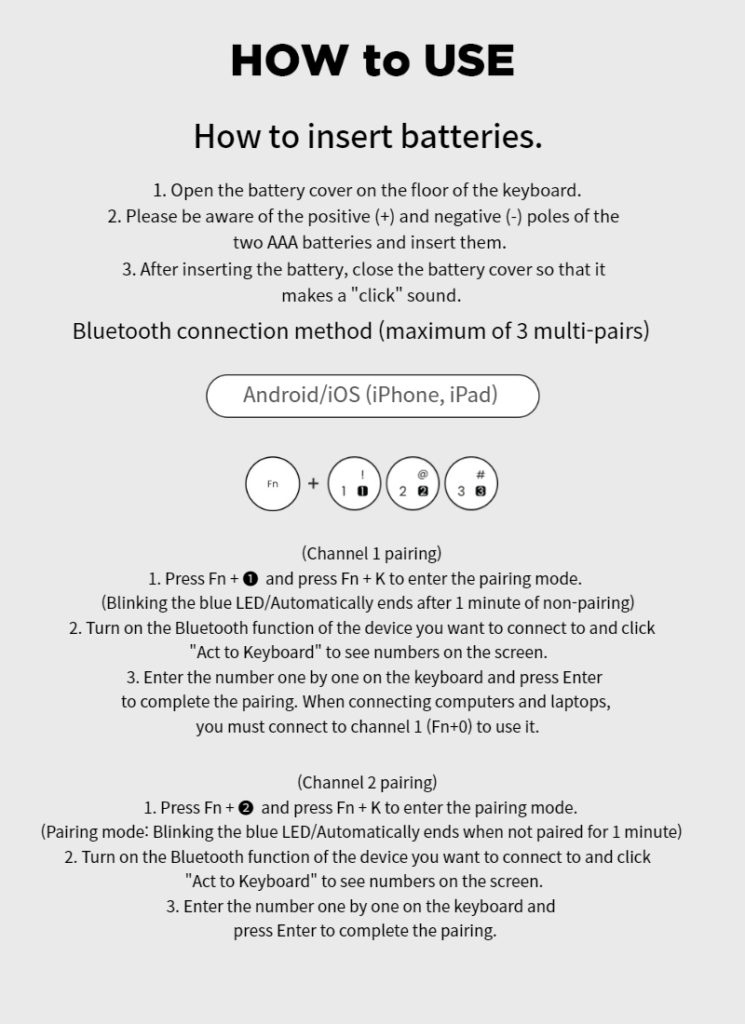 HOW to USE

How to insert batteries.

1. Open the battery cover on the floor of the keyboard.
2. Please be aware of the positive (+) and negative (-) poles of the two AAA batteries and insert them.
3. After inserting the battery, close the battery cover so that it makes a "click" sound.

Bluetooth connection method (maximum of 3 multi-pairs)

Android/iOS (iPhone, iPad)

Fn + ! 1 ❶ @ 2 ❷ # 3 ❸

(Channel 1 pairing)
1. Press Fn + ❶ and press Fn + K to enter the pairing mode.
(Blinking the blue LED/Automatically ends after 1 minute of non-pairing)
2. Turn on the Bluetooth function of the device you want to connect to and click "Act to Keyboard" to see numbers on the screen.
3. Enter the number one by one on the keyboard and press Enter to complete the pairing. When connecting computers and laptops, you must connect to channel 1 (Fn+0) to use it.

(Channel 2 pairing)
1. Press Fn + ❷ and press Fn + K to enter the pairing mode.
(Pairing mode: Blinking the blue LED/Automatically ends when not paired for 1 minute)
2. Turn on the Bluetooth function of the device you want to connect to and click "Act to Keyboard" to see numbers on the screen.
3. Enter the number one by one on the keyboard and press Enter to complete the pairing.